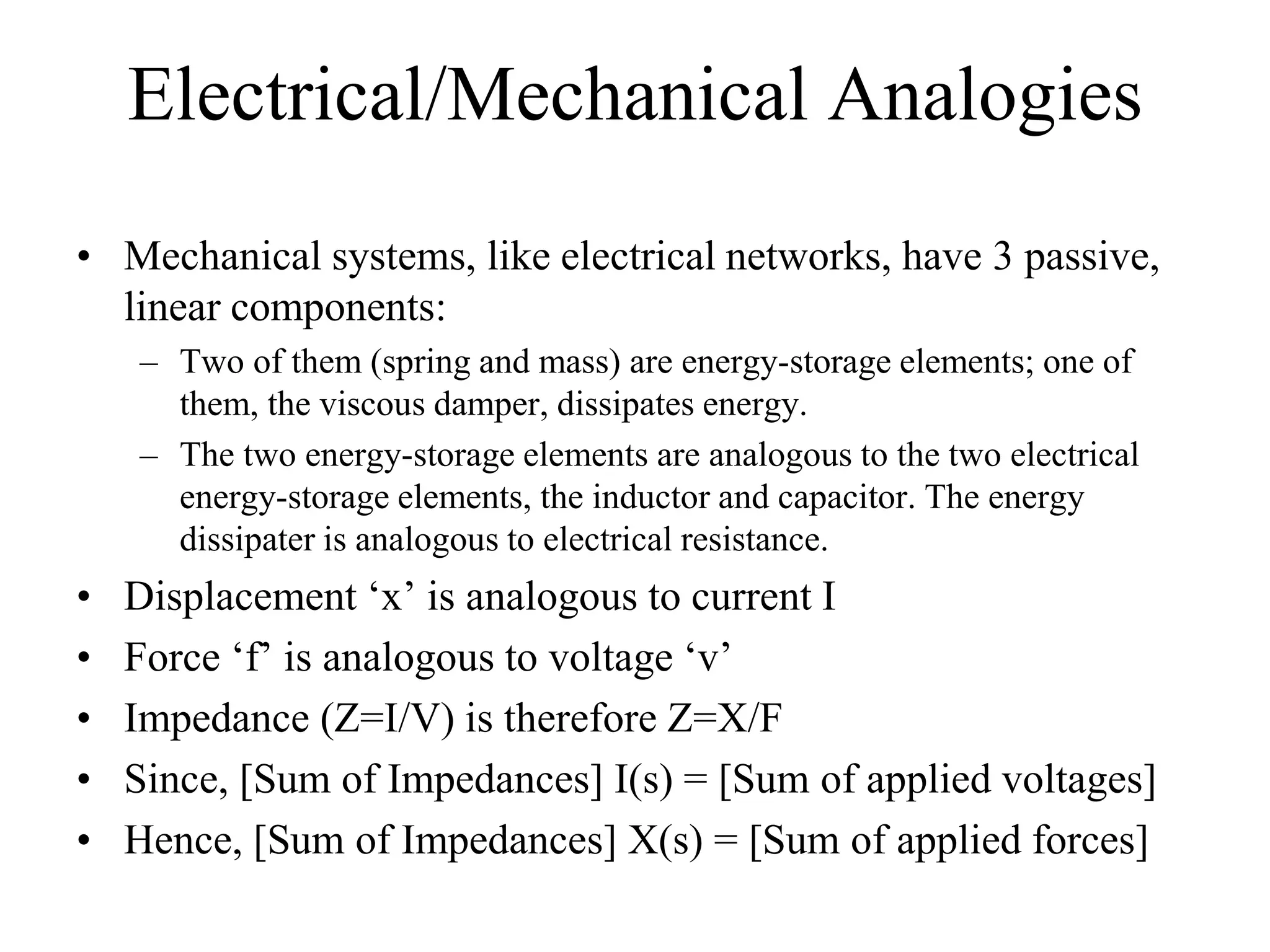 Electrical/Mechanical Analogies

• Mechanical systems, like electrical networks, have 3 passive, linear components:
– Two of them (spring and mass) are energy-storage elements; one of them, the viscous damper, dissipates energy.
– The two energy-storage elements are analogous to the two electrical energy-storage elements, the inductor and capacitor. The energy dissipater is analogous to electrical resistance.
• Displacement ‘x’ is analogous to current I
• Force ‘f’ is analogous to voltage ‘v’
• Impedance (Z=I/V) is therefore Z=X/F
• Since, [Sum of Impedances] I(s) = [Sum of applied voltages]
• Hence, [Sum of Impedances] X(s) = [Sum of applied forces]